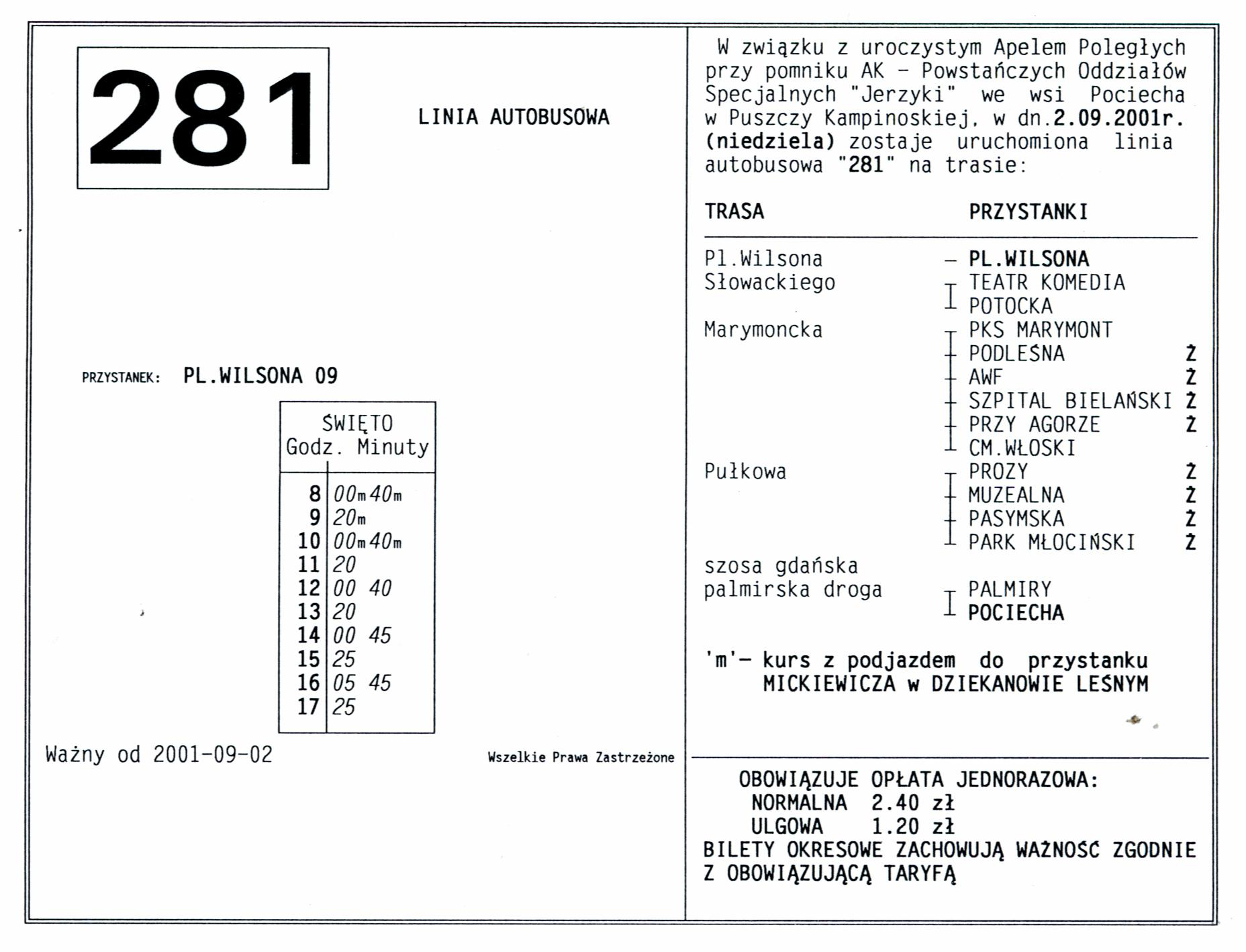 281

LINIA AUTOBUSOWA

PRZYSTANEK: PL.WILSONA 09

| ŚWIĘTO Godz. | Minuty |
|---|---|
| 8 | 00m 40m |
| 9 | 20m |
| 10 | 00m 40m |
| 11 | 20 |
| 12 | 00 40 |
| 13 | 20 |
| 14 | 00 45 |
| 15 | 25 |
| 16 | 05 45 |
| 17 | 25 |

Ważny od 2001-09-02

Wszelkie Prawa Zastrzeżone

W związku z uroczystym Apelem Poległych przy pomniku AK - Powstańczych Oddziałów Specjalnych "Jerzyki" we wsi Pociecha w Puszczy Kampinoskiej, w dn.2.09.2001r. (niedziela) zostaje uruchomiona linia autobusowa "281" na trasie:

| TRASA | PRZYSTANKI | |
|---|---|---|
| Pl.Wilsona | PL.WILSONA | |
| Słowackiego | TEATR KOMEDIA | |
| | POTOCKA | |
| Marymoncka | PKS MARYMONT | |
| | PODLEŚNA | Ż |
| | AWF | Ż |
| | SZPITAL BIELAŃSKI | Ż |
| | PRZY AGORZE | Ż |
| | CM.WŁOSKI | |
| Pułkowa | PROZY | Ż |
| | MUZEALNA | Ż |
| | PASYMSKA | Ż |
| | PARK MŁOCIŃSKI | Ż |
| szosa gdańska | | |
| palmirska droga | PALMIRY | |
| | POCIECHA | |

'm'- kurs z podjazdem do przystanku MICKIEWICZA w DZIEKANOWIE LEŚNYM

OBOWIĄZUJE OPŁATA JEDNORAZOWA:
NORMALNA 2.40 zł
ULGOWA 1.20 zł
BILETY OKRESOWE ZACHOWUJĄ WAŻNOŚĆ ZGODNIE Z OBOWIĄZUJĄCĄ TARYFĄ